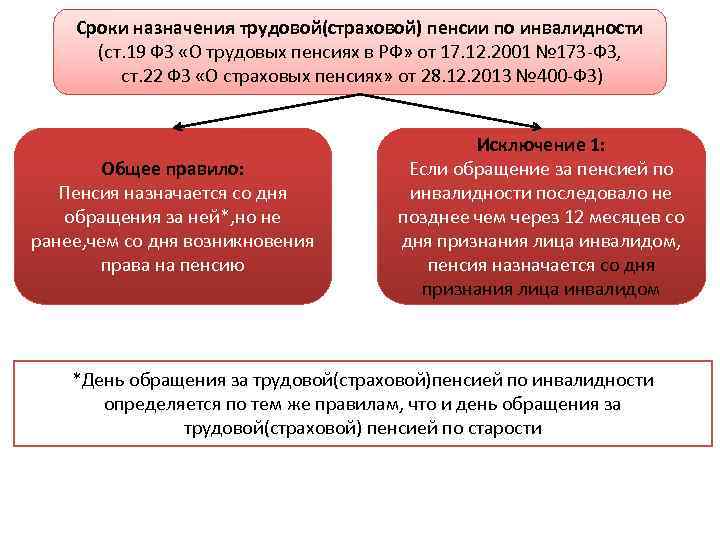 Сроки назначения трудовой(страховой) пенсии по инвалидности (ст.19 ФЗ «О трудовых пенсиях в РФ» от 17.12.2001 №173-ФЗ, ст.22 ФЗ «О страховых пенсиях» от 28.12.2013 №400-ФЗ)

Общее правило:
Пенсия назначается со дня обращения за ней*,но не ранее,чем со дня возникновения права на пенсию

Исключение 1:
Если обращение за пенсией по инвалидности последовало не позднее чем через 12 месяцев со дня признания лица инвалидом, пенсия назначается со дня признания лица инвалидом

*День обращения за трудовой(страховой)пенсией по инвалидности определяется по тем же правилам, что и день обращения за трудовой(страховой) пенсией по старости